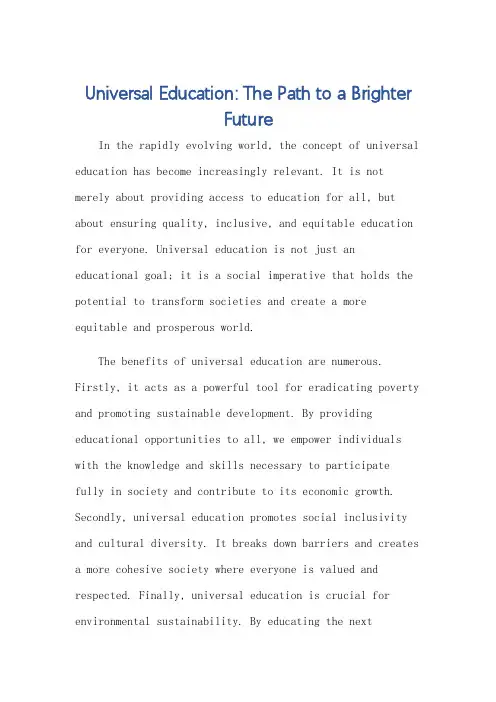 Universal Education: The Path to a Brighter Future

In the rapidly evolving world, the concept of universal education has become increasingly relevant. It is not merely about providing access to education for all, but about ensuring quality, inclusive, and equitable education for everyone. Universal education is not just an educational goal; it is a social imperative that holds the potential to transform societies and create a more equitable and prosperous world.

The benefits of universal education are numerous. Firstly, it acts as a powerful tool for eradicating poverty and promoting sustainable development. By providing educational opportunities to all, we empower individuals with the knowledge and skills necessary to participate fully in society and contribute to its economic growth. Secondly, universal education promotes social inclusivity and cultural diversity. It breaks down barriers and creates a more cohesive society where everyone is valued and respected. Finally, universal education is crucial for environmental sustainability. By educating the next